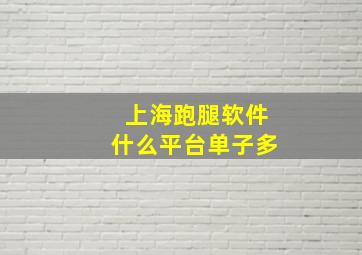 上海跑腿软件
什么平台单子多